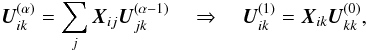 $\boldsymbol{U}_{ik}^{(\alpha)} = \sum_{j} \boldsymbol{X}_{ij} \boldsymbol{U}_{jk}^{(\alpha-1)} \quad \Rightarrow \quad \boldsymbol{U}_{ik}^{(1)} = \boldsymbol{X}_{ik} \boldsymbol{U}_{kk}^{(0)},$